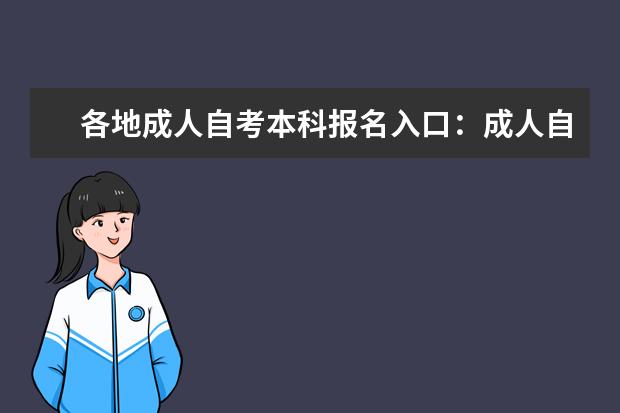 各地成人自考本科报名入口：成人自